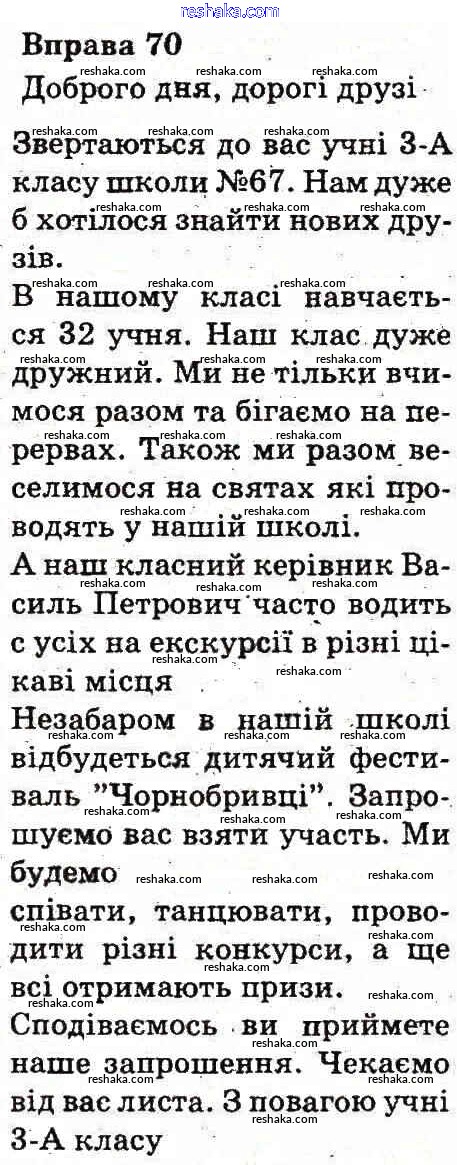 Вправа 70
Доброго дня, дорогі друзі

Звертаються до вас учні 3-А класу школи №67. Нам дуже б хотілося знайти нових друзів.

В нашому класі навчається 32 учня. Наш клас дуже дружний. Ми не тільки вчимося разом та бігаємо на перервах. Також ми разом веселимося на святах які проводять у нашій школі.

А наш класний керівник Василь Петрович часто водить с усіх на екскурсії в різні цікаві місця

Незабаром в нашій школі відбудеться дитячий фестиваль "Чорнобривці". Запрошуємо вас взяти участь. Ми будемо

співати, танцювати, проводити різні конкурси, а ще всі отримають призи.

Сподіваємось ви приймете наше запрошення. Чекаємо від вас листа. З повагою учні 3-А класу

reshaka.com